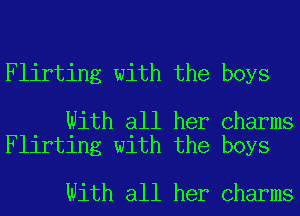 Flirting with the boys

With all her charms
Flirting with the boys

With all her charms